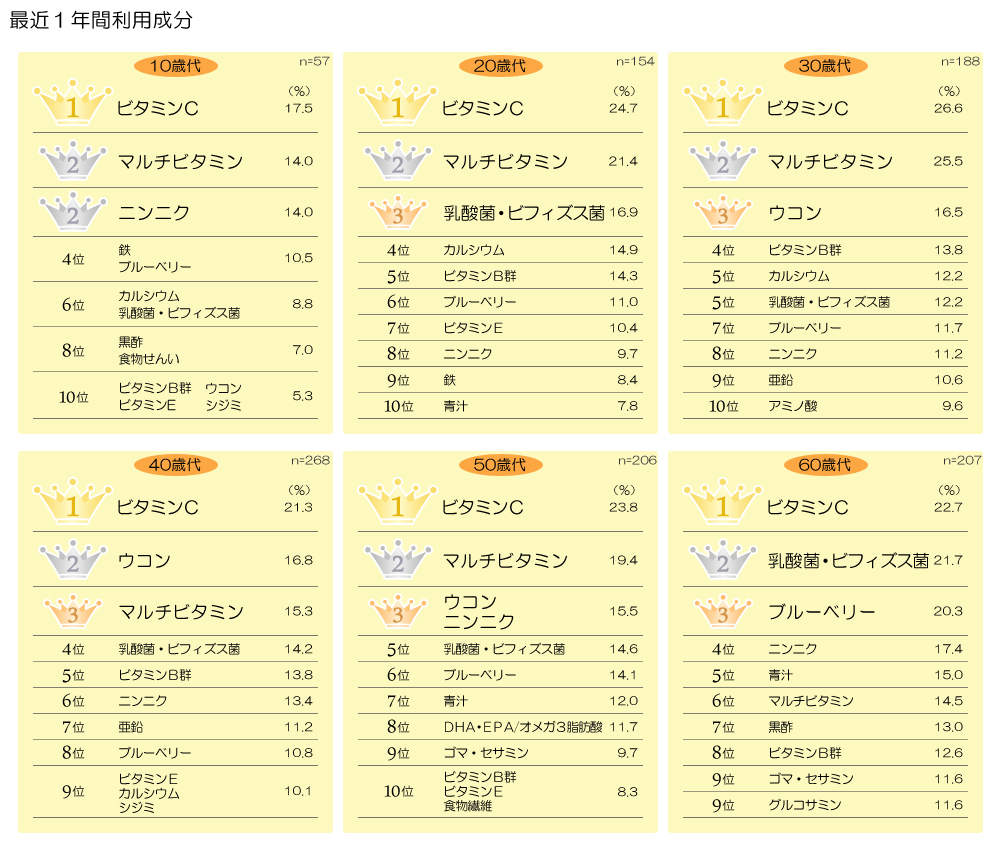 最近１年間利用成分

10歳代 n=57

| | | (%) |
|---|---|---|
| 1 | ビタミンC | 17.5 |
| 2 | マルチビタミン | 14.0 |
| 2 | ニンニク | 14.0 |
| 4位 | 鉄 ブルーベリー | 10.5 |
| 6位 | カルシウム 乳酸菌・ビフィズス菌 | 8.8 |
| 8位 | 黒酢 食物せんい | 7.0 |
| 10位 | ビタミンB群 ウコン ビタミンE シジミ | 5.3 |

20歳代 n=154

| | | (%) |
|---|---|---|
| 1 | ビタミンC | 24.7 |
| 2 | マルチビタミン | 21.4 |
| 3 | 乳酸菌・ビフィズス菌 | 16.9 |
| 4位 | カルシウム | 14.9 |
| 5位 | ビタミンB群 | 14.3 |
| 6位 | ブルーベリー | 11.0 |
| 7位 | ビタミンE | 10.4 |
| 8位 | ニンニク | 9.7 |
| 9位 | 鉄 | 8.4 |
| 10位 | 青汁 | 7.8 |

30歳代 n=188

| | | (%) |
|---|---|---|
| 1 | ビタミンC | 26.6 |
| 2 | マルチビタミン | 25.5 |
| 3 | ウコン | 16.5 |
| 4位 | ビタミンB群 | 13.8 |
| 5位 | カルシウム | 12.2 |
| 5位 | 乳酸菌・ビフィズス菌 | 12.2 |
| 7位 | ブルーベリー | 11.7 |
| 8位 | ニンニク | 11.2 |
| 9位 | 亜鉛 | 10.6 |
| 10位 | アミノ酸 | 9.6 |

40歳代 n=268

| | | (%) |
|---|---|---|
| 1 | ビタミンC | 21.3 |
| 2 | ウコン | 16.8 |
| 3 | マルチビタミン | 15.3 |
| 4位 | 乳酸菌・ビフィズス菌 | 14.2 |
| 5位 | ビタミンB群 | 13.8 |
| 6位 | ニンニク | 13.4 |
| 7位 | 亜鉛 | 11.2 |
| 8位 | ブルーベリー | 10.8 |
| 9位 | ビタミンE カルシウム シジミ | 10.1 |

50歳代 n=206

| | | (%) |
|---|---|---|
| 1 | ビタミンC | 23.8 |
| 2 | マルチビタミン | 19.4 |
| 3 | ウコン ニンニク | 15.5 |
| 5位 | 乳酸菌・ビフィズス菌 | 14.6 |
| 6位 | ブルーベリー | 14.1 |
| 7位 | 青汁 | 12.0 |
| 8位 | DHA・EPA/オメガ3脂肪酸 | 11.7 |
| 9位 | ゴマ・セサミン | 9.7 |
| 10位 | ビタミンB群 ビタミンE 食物繊維 | 8.3 |

60歳代 n=207

| | | (%) |
|---|---|---|
| 1 | ビタミンC | 22.7 |
| 2 | 乳酸菌・ビフィズス菌 | 21.7 |
| 3 | ブルーベリー | 20.3 |
| 4位 | ニンニク | 17.4 |
| 5位 | 青汁 | 15.0 |
| 6位 | マルチビタミン | 14.5 |
| 7位 | 黒酢 | 13.0 |
| 8位 | ビタミンB群 | 12.6 |
| 9位 | ゴマ・セサミン | 11.6 |
| 9位 | グルコサミン | 11.6 |